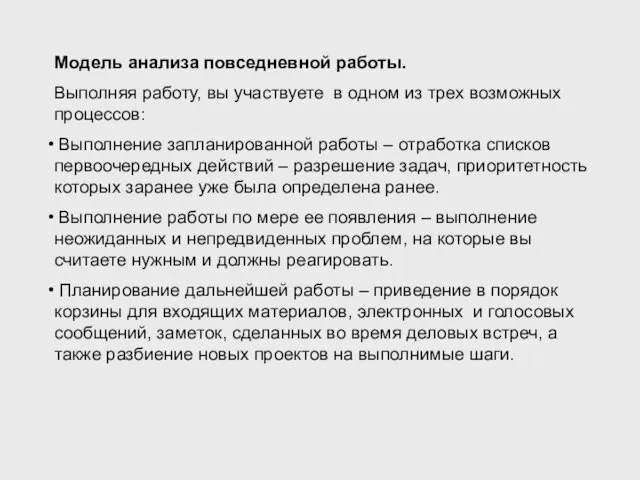 Модель анализа повседневной работы.

Выполняя работу, вы участвуете в одном из трех возможных процессов:

• Выполнение запланированной работы – отработка списков первоочередных действий – разрешение задач, приоритетность которых заранее уже была определена ранее.

• Выполнение работы по мере ее появления – выполнение неожиданных и непредвиденных проблем, на которые вы считаете нужным и должны реагировать.

• Планирование дальнейшей работы – приведение в порядок корзины для входящих материалов, электронных и голосовых сообщений, заметок, сделанных во время деловых встреч, а также разбиение новых проектов на выполнимые шаги.